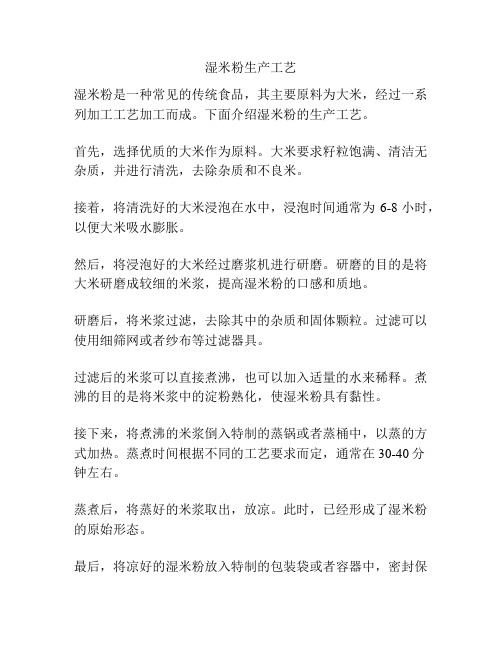 湿米粉生产工艺

湿米粉是一种常见的传统食品，其主要原料为大米，经过一系列加工工艺加工而成。下面介绍湿米粉的生产工艺。

首先，选择优质的大米作为原料。大米要求籽粒饱满、清洁无杂质，并进行清洗，去除杂质和不良米。

接着，将清洗好的大米浸泡在水中，浸泡时间通常为 6-8 小时，以便大米吸水膨胀。

然后，将浸泡好的大米经过磨浆机进行研磨。研磨的目的是将大米研磨成较细的米浆，提高湿米粉的口感和质地。

研磨后，将米浆过滤，去除其中的杂质和固体颗粒。过滤可以使用细筛网或者纱布等过滤器具。

过滤后的米浆可以直接煮沸，也可以加入适量的水来稀释。煮沸的目的是将米浆中的淀粉熟化，使湿米粉具有黏性。

接下来，将煮沸的米浆倒入特制的蒸锅或者蒸桶中，以蒸的方式加热。蒸煮时间根据不同的工艺要求而定，通常在 30-40 分钟左右。

蒸煮后，将蒸好的米浆取出，放凉。此时，已经形成了湿米粉的原始形态。

最后，将凉好的湿米粉放入特制的包装袋或者容器中，密封保